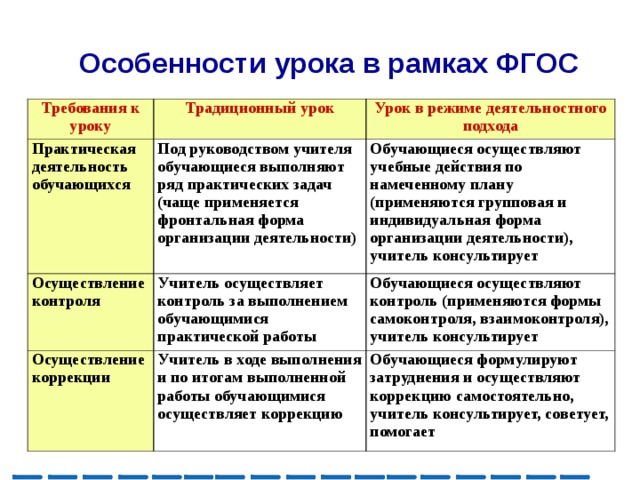 Особенности урока в рамках ФГОС

| Требования к уроку | Традиционный урок | Урок в режиме деятельностного подхода |
|---|---|---|
| Практическая деятельность обучающихся | Под руководством учителя обучающиеся выполняют ряд практических задач (чаще применяется фронтальная форма организации деятельности) | Обучающиеся осуществляют учебные действия по намеченному плану (применяются групповая и индивидуальная форма организации деятельности), учитель консультирует |
| Осуществление контроля | Учитель осуществляет контроль за выполнением обучающимися практической работы | Обучающиеся осуществляют контроль (применяются формы самоконтроля, взаимоконтроля), учитель консультирует |
| Осуществление коррекции | Учитель в ходе выполнения и по итогам выполненной работы обучающимися осуществляет коррекцию | Обучающиеся формулируют затруднения и осуществляют коррекцию самостоятельно, учитель консультирует, советует, помогает |